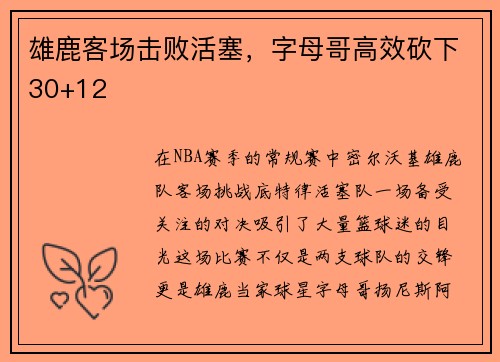 雄鹿客场击败活塞，字母哥高效砍下30+12

在NBA赛季的常规赛中密尔沃基雄鹿队客场挑战底特律活塞队一场备受关注的对决吸引了大量篮球迷的目光这场比赛不仅是两支球队的交锋更是雄鹿当家球星字母哥扬尼斯阿